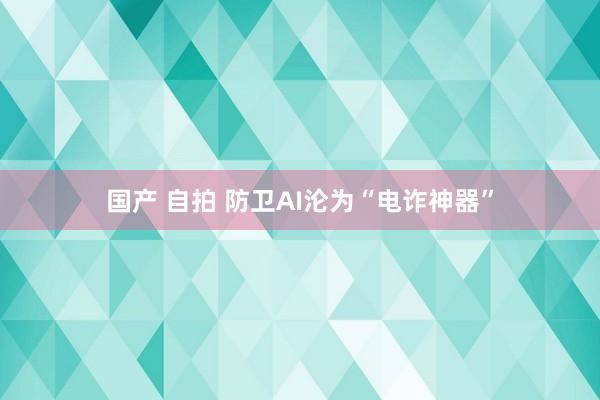 国产 自拍 防卫AI沦为“电诈神器”